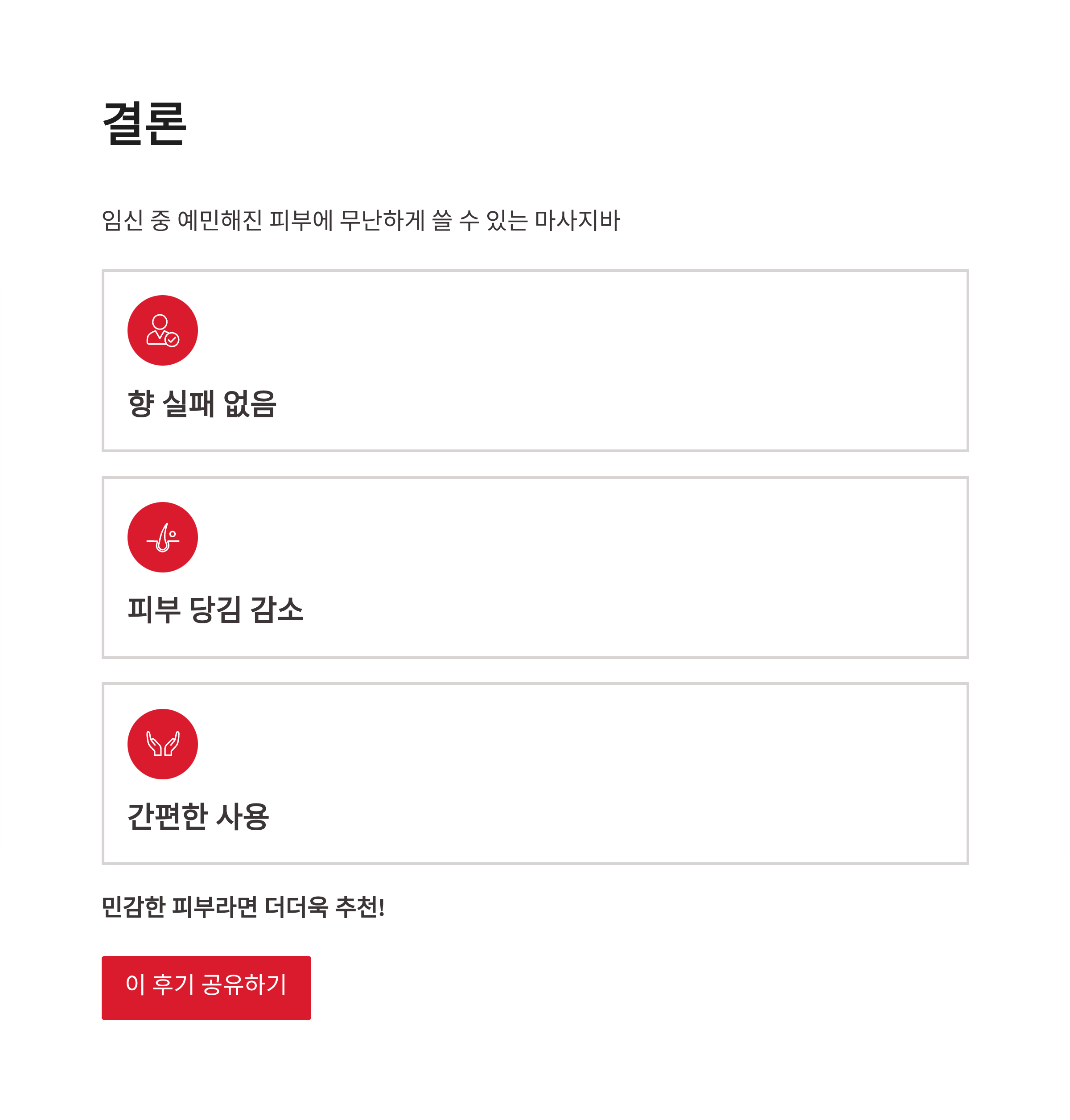 결론

임신 중 예민해진 피부에 무난하게 쓸 수 있는 마사지바

향 실패 없음

피부 당김 감소

간편한 사용

민감한 피부라면 더더욱 추천!

이 후기 공유하기